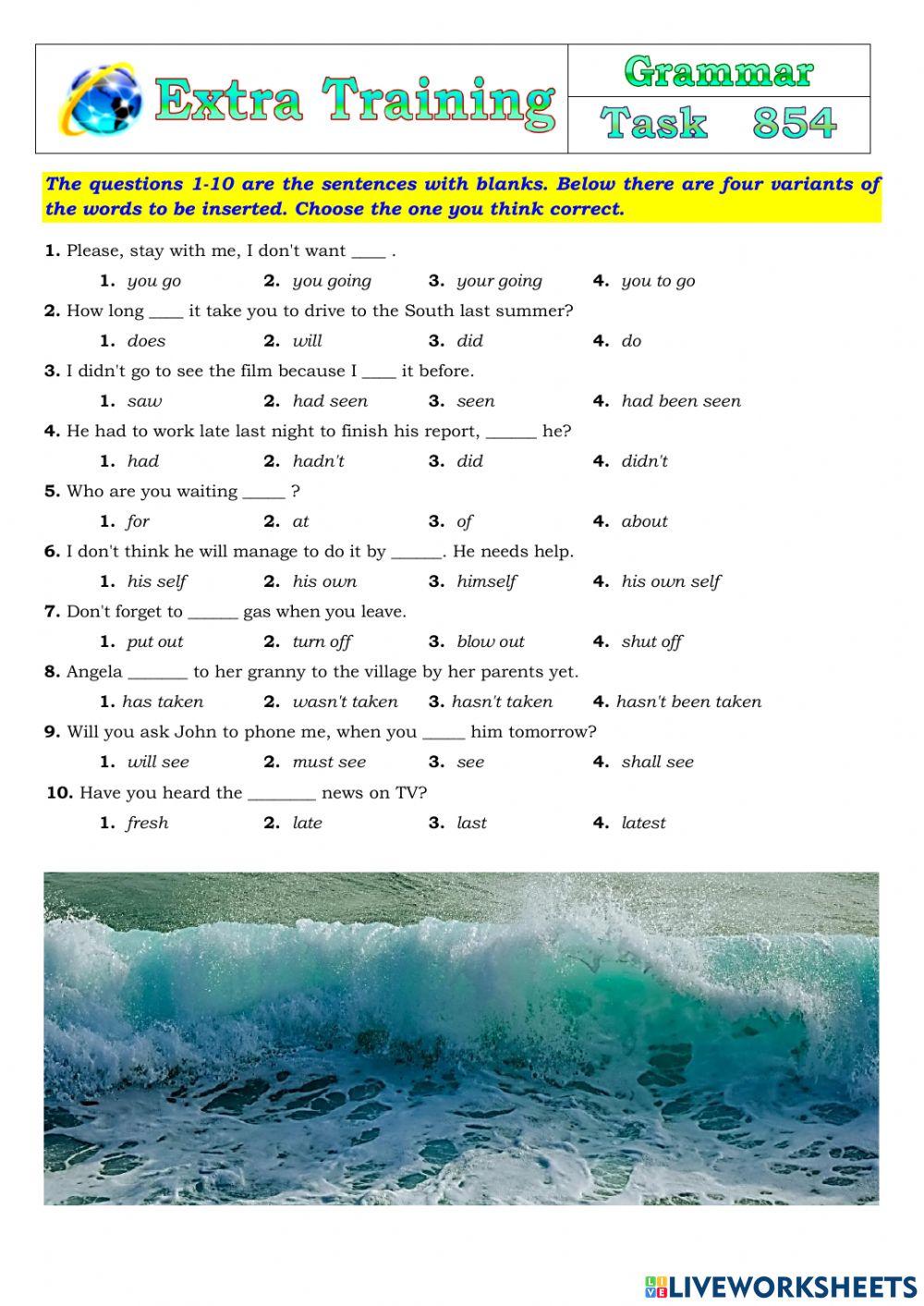 Extra Training

Grammar

Task 854

The questions 1-10 are the sentences with blanks. Below there are four variants of the words to be inserted. Choose the one you think correct.

1. Please, stay with me, I don't want ____ .
1. you go 2. you going 3. your going 4. you to go

2. How long ____ it take you to drive to the South last summer?
1. does 2. will 3. did 4. do

3. I didn't go to see the film because I ____ it before.
1. saw 2. had seen 3. seen 4. had been seen

4. He had to work late last night to finish his report, ______ he?
1. had 2. hadn't 3. did 4. didn't

5. Who are you waiting _____ ?
1. for 2. at 3. of 4. about

6. I don't think he will manage to do it by ______. He needs help.
1. his self 2. his own 3. himself 4. his own self

7. Don't forget to ______ gas when you leave.
1. put out 2. turn off 3. blow out 4. shut off

8. Angela _______ to her granny to the village by her parents yet.
1. has taken 2. wasn't taken 3. hasn't taken 4. hasn't been taken

9. Will you ask John to phone me, when you _____ him tomorrow?
1. will see 2. must see 3. see 4. shall see

10. Have you heard the ________ news on TV?
1. fresh 2. late 3. last 4. latest

LIVEWORKSHEETS